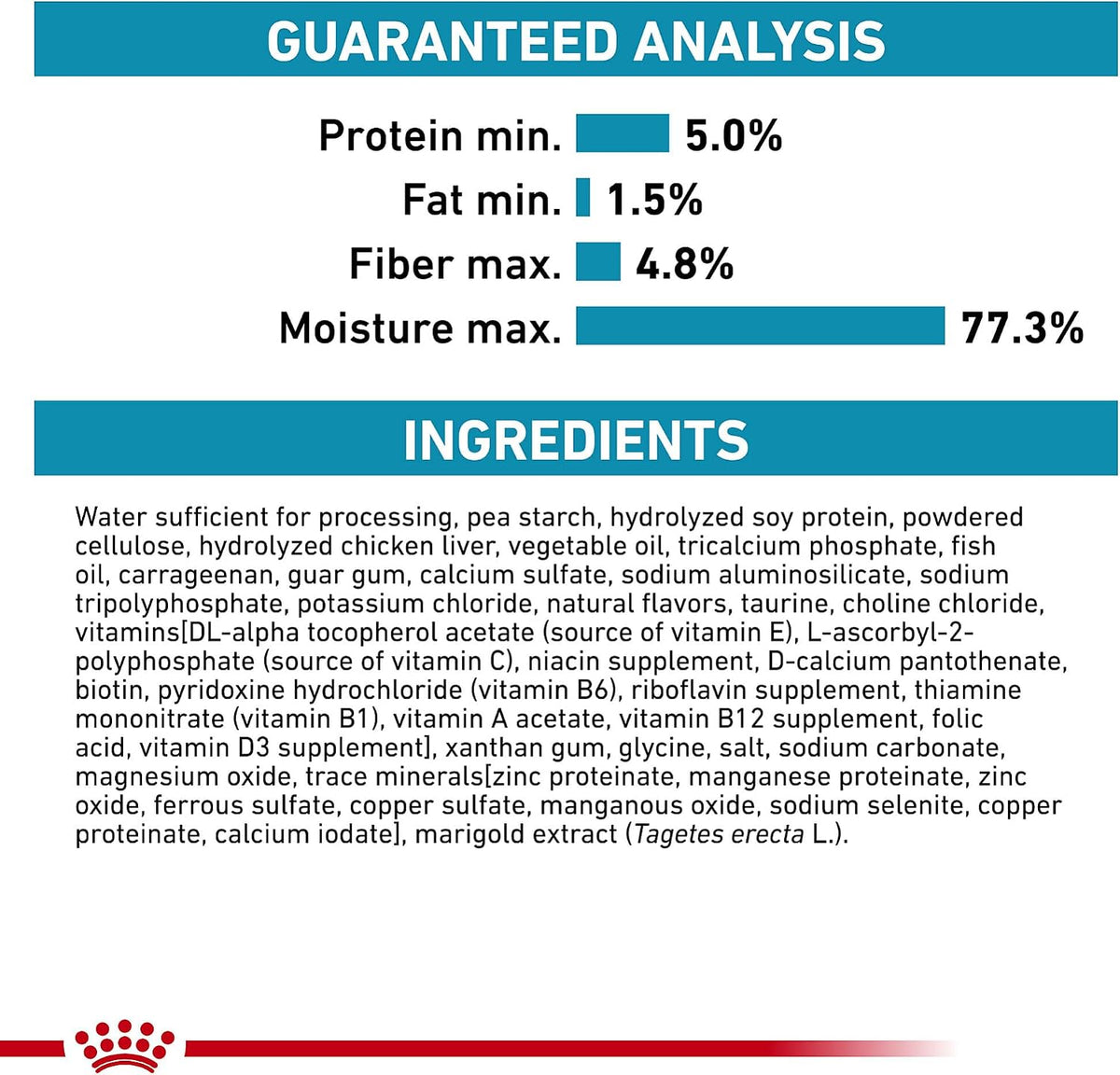 GUARANTEED ANALYSIS

Protein min. 5.0%
Fat min. 1.5%
Fiber max. 4.8%
Moisture max. 77.3%

INGREDIENTS

Water sufficient for processing, pea starch, hydrolyzed soy protein, powdered cellulose, hydrolyzed chicken liver, vegetable oil, tricalcium phosphate, fish oil, carrageenan, guar gum, calcium sulfate, sodium aluminosilicate, sodium tripolyphosphate, potassium chloride, natural flavors, taurine, choline chloride, vitamins[DL-alpha tocopherol acetate (source of vitamin E), L-ascorbyl-2-polyphosphate (source of vitamin C), niacin supplement, D-calcium pantothenate, biotin, pyridoxine hydrochloride (vitamin B6), riboflavin supplement, thiamine mononitrate (vitamin B1), vitamin A acetate, vitamin B12 supplement, folic acid, vitamin D3 supplement], xanthan gum, glycine, salt, sodium carbonate, magnesium oxide, trace minerals[zinc proteinate, manganese proteinate, zinc oxide, ferrous sulfate, copper sulfate, manganous oxide, sodium selenite, copper proteinate, calcium iodate], marigold extract (Tagetes erecta L.).